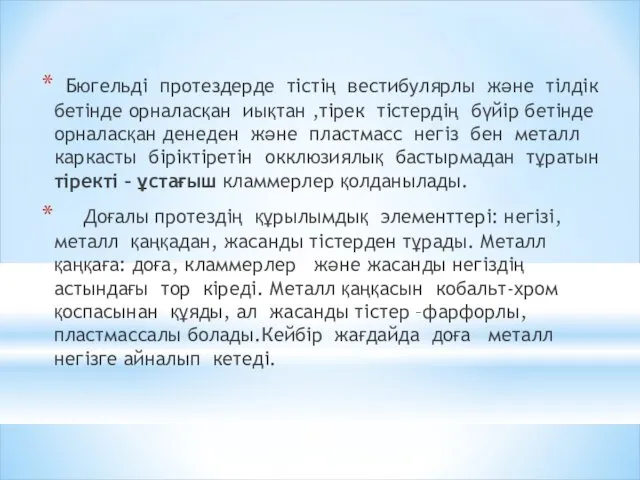 * Бюгельді протездерде тістің вестибулярлы және тілдік бетінде орналасқан иықтан ,тірек тістердің бүйір бетінде орналасқан денеден және пластмасс негіз бен металл каркасты біріктіретін окклюзиялық бастырмадан тұратын тіректі – ұстағыш кламмерлер қолданылады.

* Доғалы протездің құрылымдық элементтері: негізі, металл қаңқадан, жасанды тістерден тұрады. Металл қаңқаға: доға, кламмерлер және жасанды негіздің астындағы тор кіреді. Металл қаңқасын кобальт-хром қоспасынан құяды, ал жасанды тістер –фарфорлы, пластмассалы болады.Кейбір жағдайда доға металл негізге айналып кетеді.